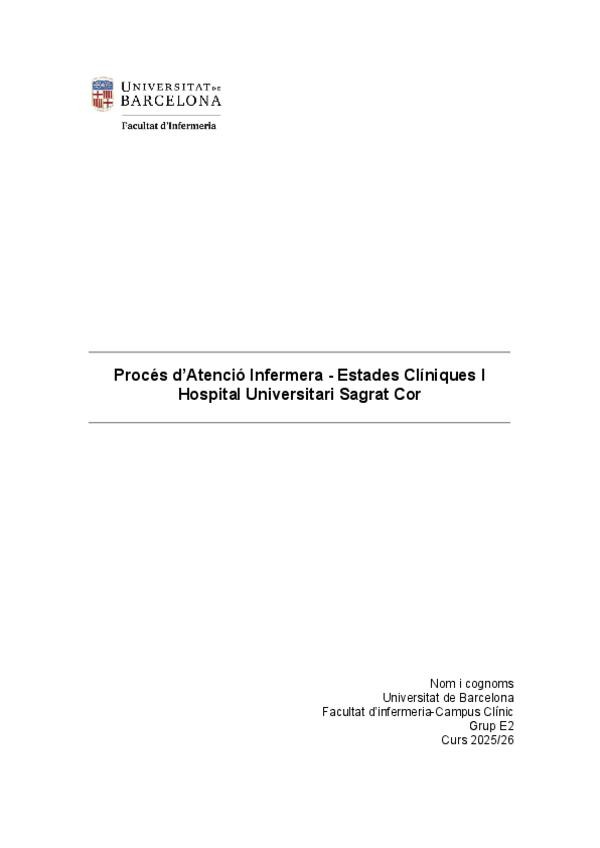 UNIVERSITAT DE
BARCELONA
Facultat d'Infermeria

Procés d'Atenció Infermera - Estades Clíniques I
Hospital Universitari Sagrat Cor

Nom i cognoms
Universitat de Barcelona
Facultat d'infermeria-Campus Clínic
Grup E2
Curs 2025/26